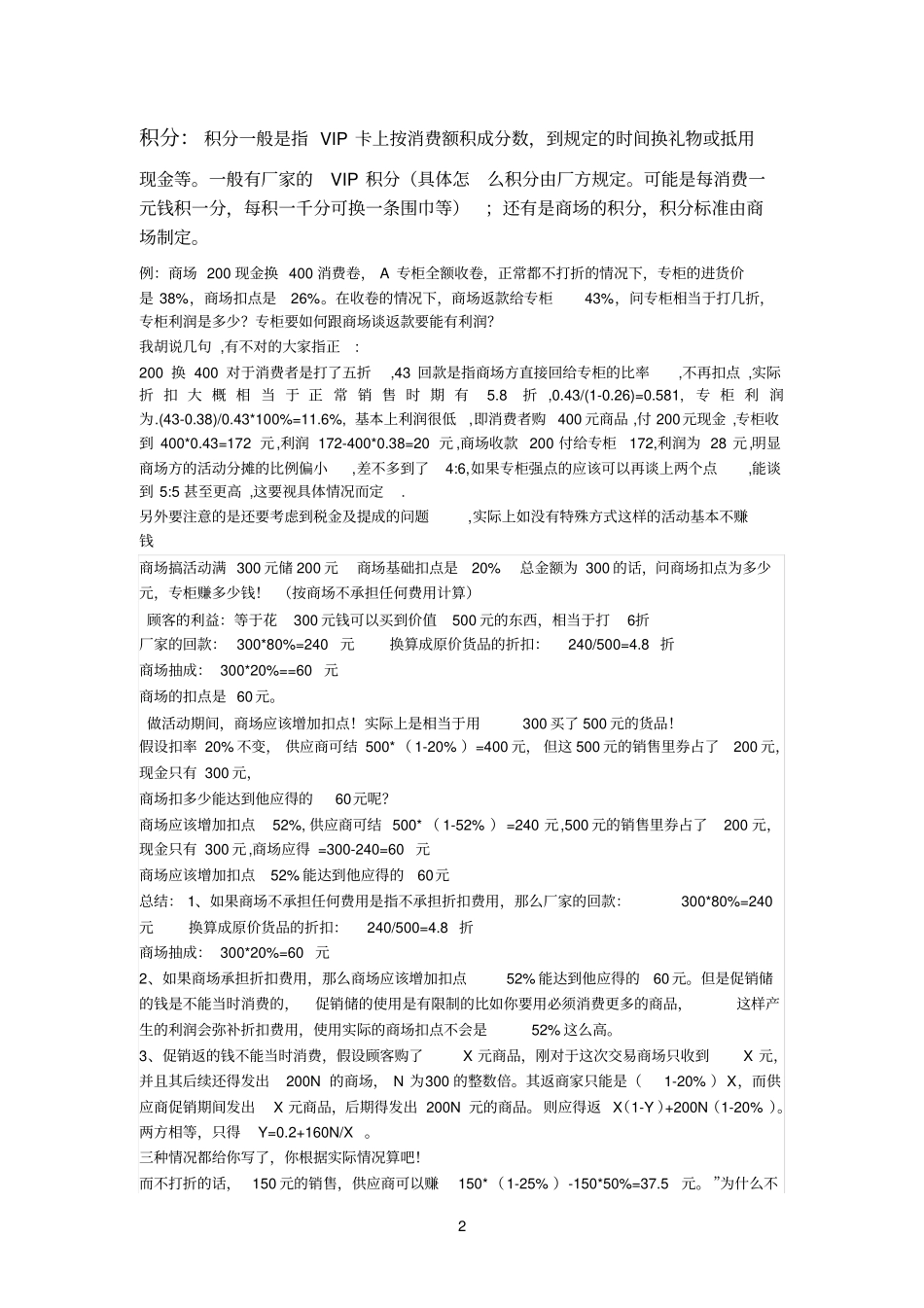 积分：积分一般是指VIP卡上按消费额积成分数，到规定的时间换礼物或抵用现金等。一般有厂家的VIP积分（具体怎么积分由厂方规定。可能是每消费一元钱积一分，每积一千分可换一条围巾等）；还有是商场的积分，积分标准由商场制定。

例：商场200现金换400消费卷，A专柜全额收卷，正常都不打折的情况下，专柜的进货价是38%，商场扣点是26%。在收卷的情况下，商场返款给专柜43%，问专柜相当于打几折，专柜利润是多少？专柜要如何跟商场谈返款要能有利润？

我胡说几句，有不对的大家指正：

200换400对于消费者是打了五折，43回款是指商场方直接回给专柜的比率，不再扣点，实际折扣大概相当于正常销售时期有5.8折，0.43/(1-0.26)=0.581，专柜利润为.(43-0.38)/0.43*100%=11.6%，基本上利润很低，即消费者购400元商品，付200元现金，专柜收到400*0.43=172元，利润172-400*0.38=20元，商场收款200付给专柜172，利润为28元，明显商场方的活动分摊的比例偏小，差不多到了4:6，如果专柜强点的应该可以再谈上两个点，能谈到5:5甚至更高，这要视具体情况而定.

另外要注意的是还要考虑到税金及提成的问题，实际上如没有特殊方式这样的活动基本不赚钱

商场搞活动满300元储200元 商场基础扣点是20% 总金额为300的话，问商场扣点为多少元，专柜赚多少钱！（按商场不承担任何费用计算）

顾客的利益：等于花300元钱可以买到价值500元的东西，相当于打6折

厂家的回款：300*80%=240元 换算成原价货品的折扣：240/500=4.8折

商场抽成：300*20%==60元

商场的扣点是60元。

做活动期间，商场应该增加扣点！实际上是相当于用300买了500元的货品！

假设扣率20%不变，供应商可结500*（1-20%）=400元，但这500元的销售里券占了200元，现金只有300元，

商场扣多少能达到他应得的60元呢？

商场应该增加扣点52%，供应商可结500*（1-52%）=240元，500元的销售里券占了200元，现金只有300元，商场应得=300-240=60元

商场应该增加扣点52%能达到他应得的60元

总结：1、如果商场不承担任何费用是指不承担折扣费用，那么厂家的回款：300*80%=240元 换算成原价货品的折扣：240/500=4.8折

商场抽成：300*20%=60元

2、如果商场承担折扣费用，那么商场应该增加扣点52%能达到他应得的60元。但是促销储的钱是不能当时消费的，促销储的使用是有限制的比如你要用必须消费更多的商品，这样产生的利润会弥补折扣费用，使用实际的商场扣点不会是52%这么高。

3、促销返的钱不能当时消费，假设顾客购了X元商品，刚对于这次交易商场只收到X元，并且其后续还得发出200N的商场，N为300的整数倍。其返商家只能是（1-20%）X，而供应商促销期间发出X元商品，后期得发出200N元的商品。则应得返X(1-Y)+200N(1-20%)。两方相等，只得Y=0.2+160N/X。

三种情况都给你写了，你根据实际情况算吧！

而不打折的话，150元的销售，供应商可以赚150*（1-25%）-150*50%=37.5元。”为什么不

2